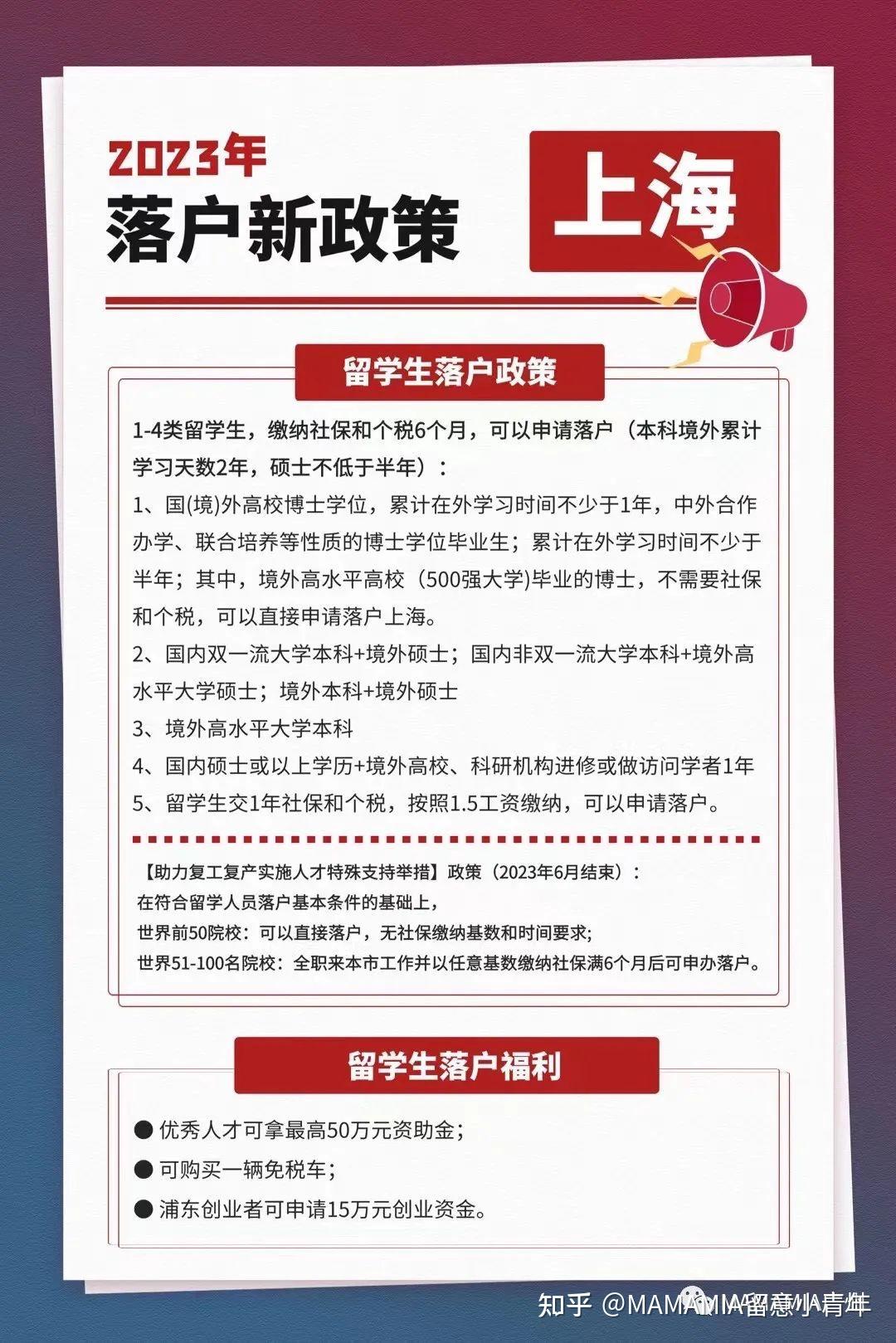 2023年
落户新政策

上海

留学生落户政策

1-4类留学生，缴纳社保和个税6个月，可以申请落户（本科境外累计学习天数2年，硕士不低于半年）：

1、国(境)外高校博士学位，累计在外学习时间不少于1年，中外合作办学、联合培养等性质的博士学位毕业生；累计在外学习时间不少于半年；其中，境外高水平高校（500强大学)毕业的博士，不需要社保和个税，可以直接申请落户上海。

2、国内双一流大学本科+境外硕士；国内非双一流大学本科+境外高水平大学硕士；境外本科+境外硕士

3、境外高水平大学本科

4、国内硕士或以上学历+境外高校、科研机构进修或做访问学者1年

5、留学生交1年社保和个税，按照1.5工资缴纳，可以申请落户。

【助力复工复产实施人才特殊支持举措】政策（2023年6月结束）：
在符合留学人员落户基本条件的基础上，
世界前50院校：可以直接落户，无社保缴纳基数和时间要求;
世界51-100名院校：全职来本市工作并以任意基数缴纳社保满6个月后可申办落户。

留学生落户福利

● 优秀人才可拿最高50万元资助金；
● 可购买一辆免税车；
● 浦东创业者可申请15万元创业资金。

知乎 @MAMAMIA留意小青年